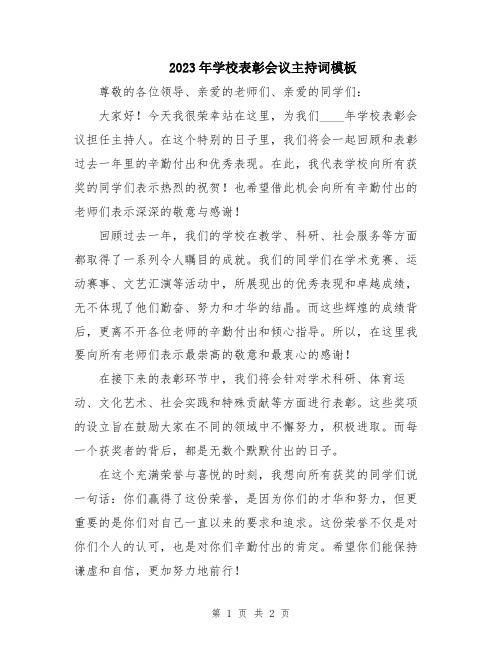 2023年学校表彰会议主持词模板

尊敬的各位领导、亲爱的老师们、亲爱的同学们：

大家好！今天我很荣幸站在这里，为我们____年学校表彰会议担任主持人。在这个特别的日子里，我们将会一起回顾和表彰过去一年里的辛勤付出和优秀表现。在此，我代表学校向所有获奖的同学们表示热烈的祝贺！也希望借此机会向所有辛勤付出的老师们表示深深的敬意与感谢！

回顾过去一年，我们的学校在教学、科研、社会服务等方面都取得了一系列令人瞩目的成就。我们的同学们在学术竞赛、运动赛事、文艺汇演等活动中，所展现出的优秀表现和卓越成绩，无不体现了他们勤奋、努力和才华的结晶。而这些辉煌的成绩背后，更离不开各位老师的辛勤付出和倾心指导。所以，在这里我要向所有老师们表示最崇高的敬意和最衷心的感谢！

在接下来的表彰环节中，我们将会针对学术科研、体育运动、文化艺术、社会实践和特殊贡献等方面进行表彰。这些奖项的设立旨在鼓励大家在不同的领域中不懈努力，积极进取。而每一个获奖者的背后，都是无数个默默付出的日子。

在这个充满荣誉与喜悦的时刻，我想向所有获奖的同学们说一句话：你们赢得了这份荣誉，是因为你们的才华和努力，但更重要的是你们对自己一直以来的要求和追求。这份荣誉不仅是对你们个人的认可，也是对你们辛勤付出的肯定。希望你们能保持谦虚和自信，更加努力地前行！

第 1 页 共 2 页